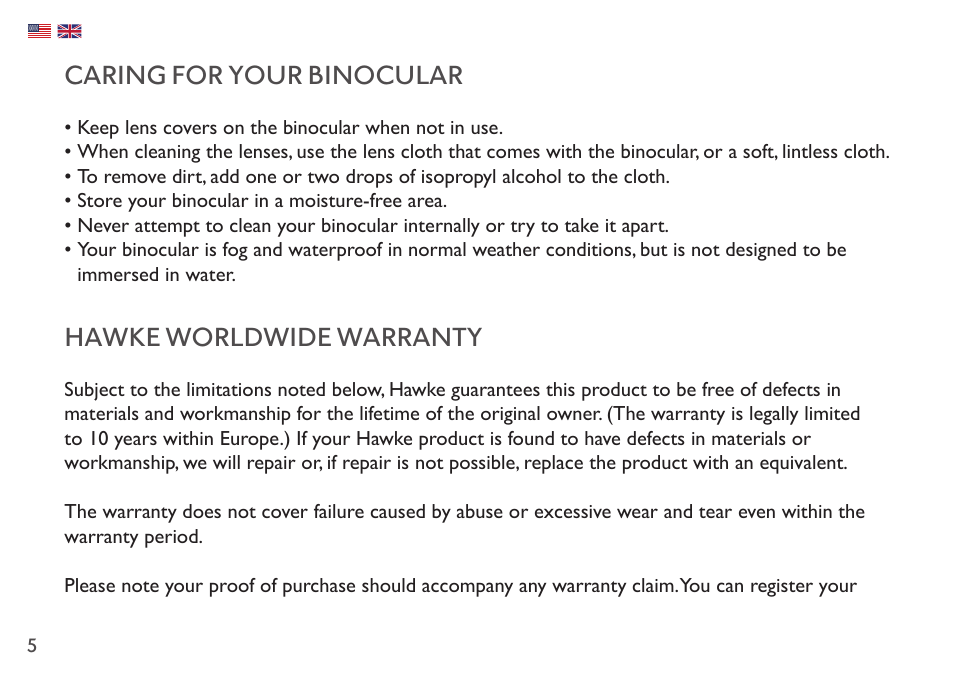 CARING FOR YOUR BINOCULAR

• Keep lens covers on the binocular when not in use.
• When cleaning the lenses, use the lens cloth that comes with the binocular, or a soft, lintless cloth.
• To remove dirt, add one or two drops of isopropyl alcohol to the cloth.
• Store your binocular in a moisture-free area.
• Never attempt to clean your binocular internally or try to take it apart.
• Your binocular is fog and waterproof in normal weather conditions, but is not designed to be immersed in water.

HAWKE WORLDWIDE WARRANTY

Subject to the limitations noted below, Hawke guarantees this product to be free of defects in materials and workmanship for the lifetime of the original owner. (The warranty is legally limited to 10 years within Europe.) If your Hawke product is found to have defects in materials or workmanship, we will repair or, if repair is not possible, replace the product with an equivalent.

The warranty does not cover failure caused by abuse or excessive wear and tear even within the warranty period.

Please note your proof of purchase should accompany any warranty claim. You can register your

5